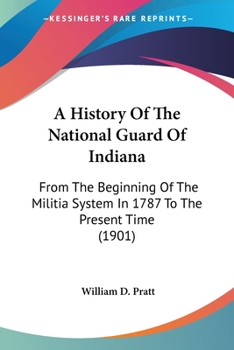 —KESSINGER'S RARE REPRINTS—

A History Of The National Guard Of Indiana

From The Beginning Of The Militia System In 1787 To The Present Time (1901)

William D. Pratt